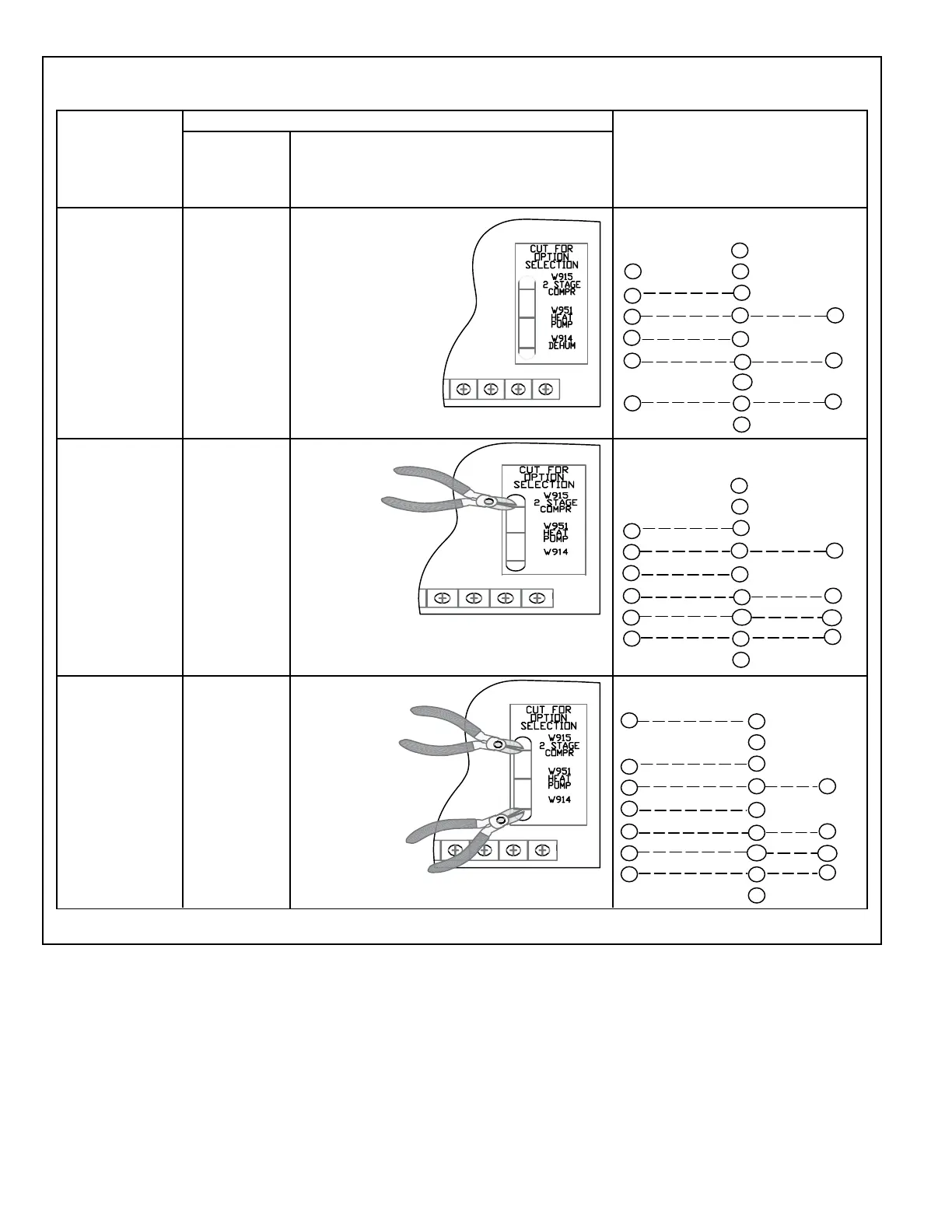 CUT FOR OPTION SELECTION
W915 2 STAGE COMPR
W951 HEAT PUMP
W914 DEHUM

CUT FOR OPTION SELECTION
W915 2 STAGE COMPR
W951 HEAT PUMP
W914

CUT FOR OPTION SELECTION
W915 2 STAGE COMPR
W951 HEAT PUMP
W914